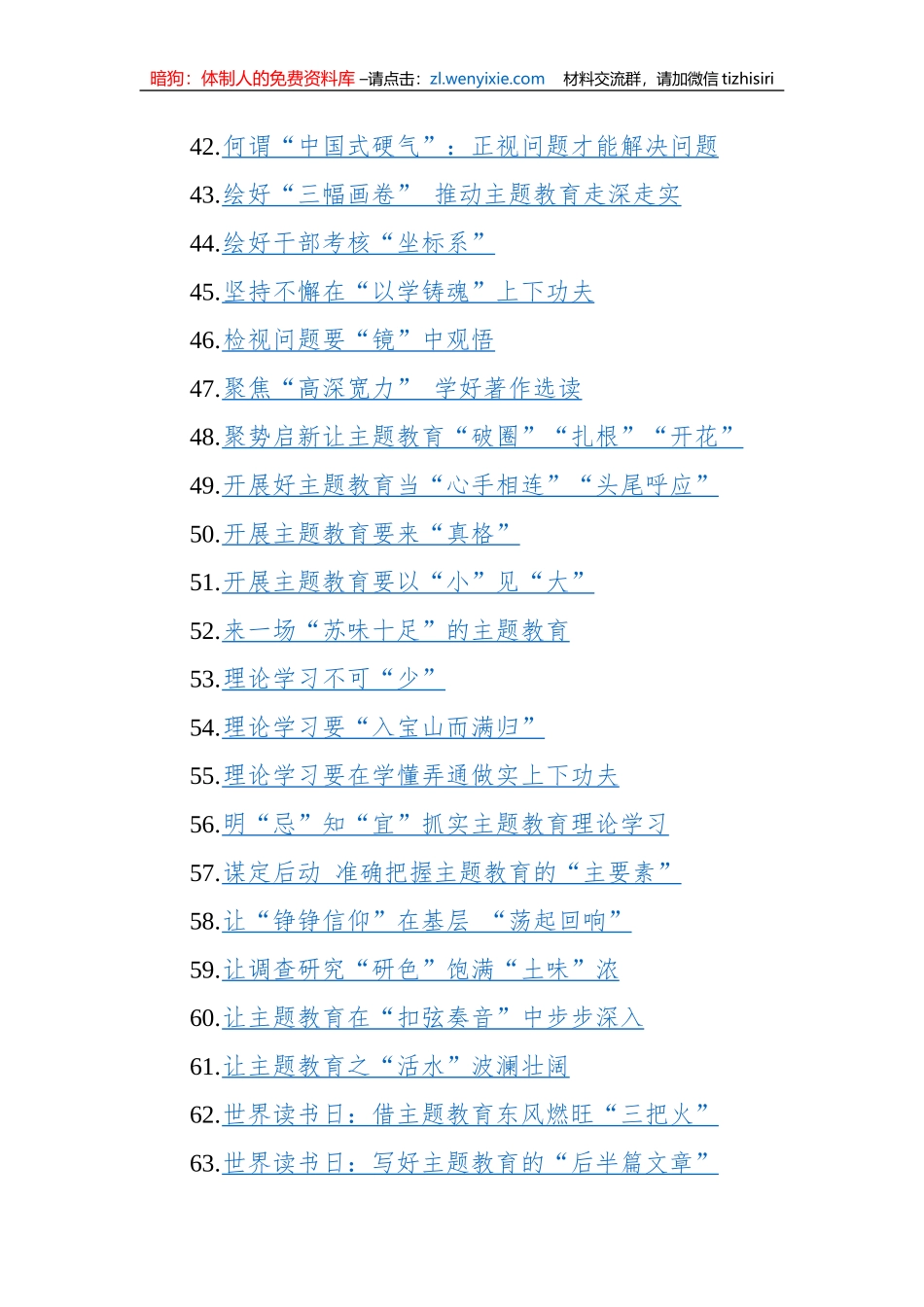 暗狗：体制人的免费资料库 –请点击：zl.wenyixie.com 材料交流群，请加微信 tizhisiri

42.何谓“中国式硬气”：正视问题才能解决问题

43.绘好“三幅画卷” 推动主题教育走深走实

44.绘好干部考核“坐标系”

45.坚持不懈在“以学铸魂”上下功夫

46.检视问题要“镜”中观悟

47.聚焦“高深宽力” 学好著作选读

48.聚势启新让主题教育“破圈”“扎根”“开花”

49.开展好主题教育当“心手相连”“头尾呼应”

50.开展主题教育要来“真格”

51.开展主题教育要以“小”见“大”

52.来一场“苏味十足”的主题教育

53.理论学习不可“少”

54.理论学习要“入宝山而满归”

55.理论学习要在学懂弄通做实上下功夫

56.明“忌”知“宜”抓实主题教育理论学习

57.谋定后动 准确把握主题教育的“主要素”

58.让“铮铮信仰”在基层 “荡起回响”

59.让调查研究“研色”饱满“土味”浓

60.让主题教育在“扣弦奏音”中步步深入

61.让主题教育之“活水”波澜壮阔

62.世界读书日：借主题教育东风燃旺“三把火”

63.世界读书日：写好主题教育的“后半篇文章”